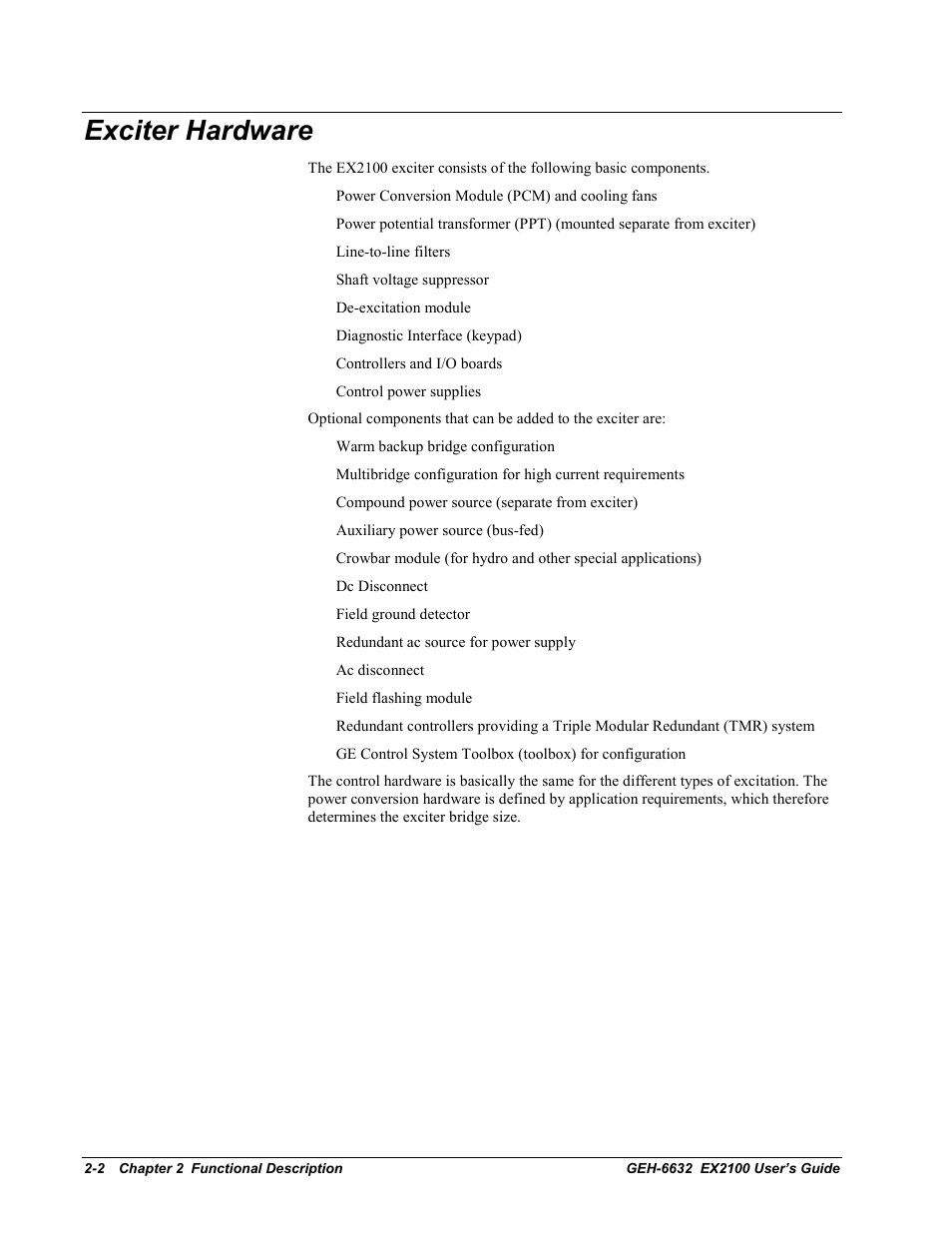 Exciter Hardware

The EX2100 exciter consists of the following basic components.

Power Conversion Module (PCM) and cooling fans

Power potential transformer (PPT) (mounted separate from exciter)

Line-to-line filters

Shaft voltage suppressor

De-excitation module

Diagnostic Interface (keypad)

Controllers and I/O boards

Control power supplies

Optional components that can be added to the exciter are:

Warm backup bridge configuration

Multibridge configuration for high current requirements

Compound power source (separate from exciter)

Auxiliary power source (bus-fed)

Crowbar module (for hydro and other special applications)

Dc Disconnect

Field ground detector

Redundant ac source for power supply

Ac disconnect

Field flashing module

Redundant controllers providing a Triple Modular Redundant (TMR) system

GE Control System Toolbox (toolbox) for configuration

The control hardware is basically the same for the different types of excitation. The power conversion hardware is defined by application requirements, which therefore determines the exciter bridge size.

2-2 Chapter 2 Functional Description

GEH-6632 EX2100 User's Guide